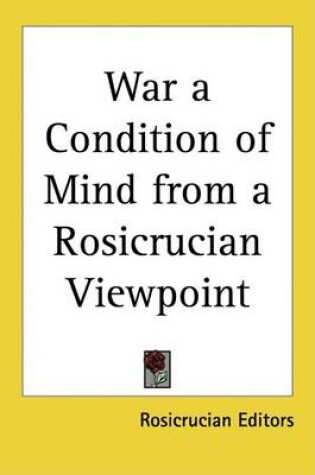 War a Condition of Mind from a Rosicrucian Viewpoint

Rosicrucian Editors